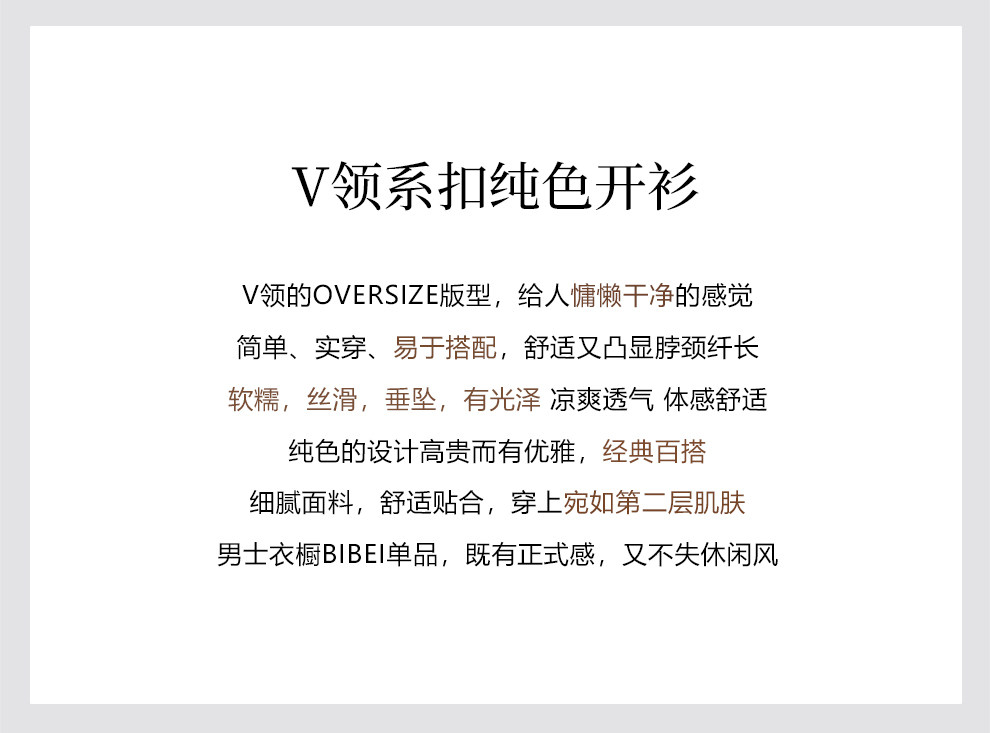 V领系扣纯色开衫

V领的OVERSIZE版型，给人慵懒干净的感觉

简单、实穿、易于搭配，舒适又凸显脖颈纤长

软糯，丝滑，垂坠，有光泽 凉爽透气 体感舒适

纯色的设计高贵而有优雅，经典百搭

细腻面料，舒适贴合，穿上宛如第二层肌肤

男士衣橱BIBEI单品，既有正式感，又不失休闲风